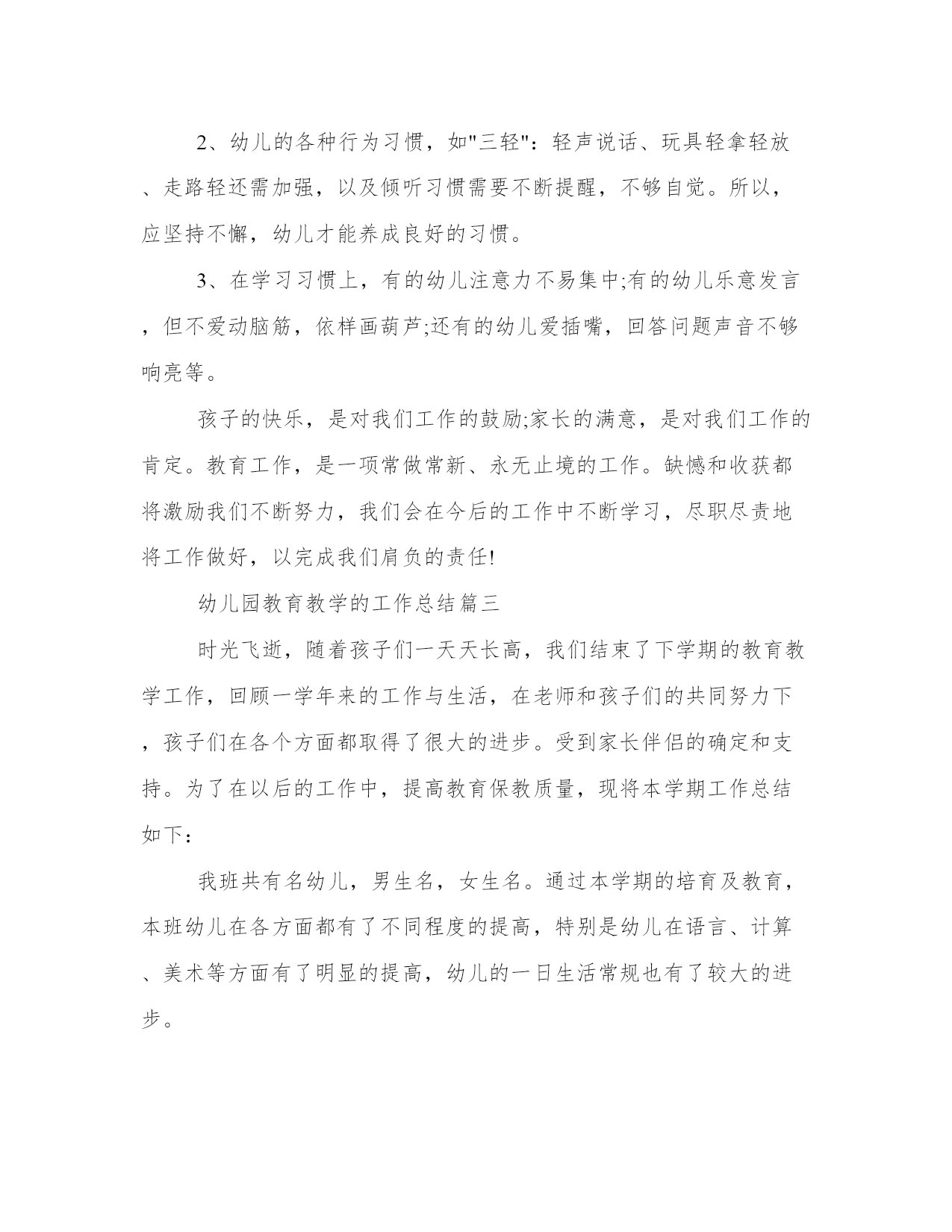 2、幼儿的各种行为习惯，如"三轻"：轻声说话、玩具轻拿轻放、走路轻还需加强，以及倾听习惯需要不断提醒，不够自觉。所以，应坚持不懈，幼儿才能养成良好的习惯。

3、在学习习惯上，有的幼儿注意力不易集中;有的幼儿乐意发言，但不爱动脑筋，依样画葫芦;还有的幼儿爱插嘴，回答问题声音不够响亮等。

孩子的快乐，是对我们工作的鼓励;家长的满意，是对我们工作的肯定。教育工作，是一项常做常新、永无止境的工作。缺憾和收获都将激励我们不断努力，我们会在今后的工作中不断学习，尽职尽责地将工作做好，以完成我们肩负的责任!

幼儿园教育教学的工作总结篇三

时光飞逝，随着孩子们一天天长高，我们结束了下学期的教育教学工作，回顾一学年来的工作与生活，在老师和孩子们的共同努力下，孩子们在各个方面都取得了很大的进步。受到家长伴侣的确定和支持。为了在以后的工作中，提高教育保教质量，现将本学期工作总结如下：

我班共有名幼儿，男生名，女生名。通过本学期的培育及教育，本班幼儿在各方面都有了不同程度的提高，特别是幼儿在语言、计算、美术等方面有了明显的提高，幼儿的一日生活常规也有了较大的进步。